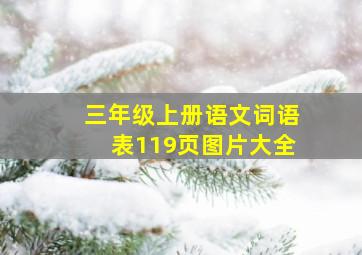 三年级上册语文词语表119页图片大全